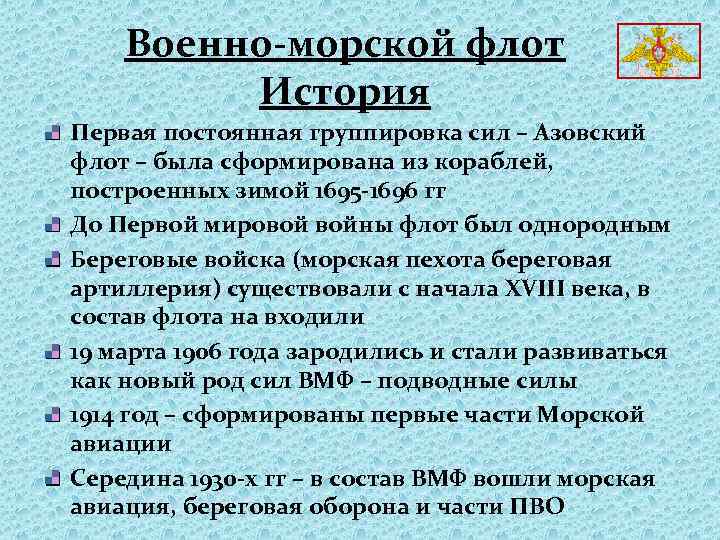 Военно-морской флот
История

Первая постоянная группировка сил – Азовский флот – была сформирована из кораблей, построенных зимой 1695-1696 гг

До Первой мировой войны флот был однородным

Береговые войска (морская пехота береговая артиллерия) существовали с начала XVIII века, в состав флота на входили

19 марта 1906 года зародились и стали развиваться как новый род сил ВМФ – подводные силы

1914 год – сформированы первые части Морской авиации

Середина 1930-х гг – в состав ВМФ вошли морская авиация, береговая оборона и части ПВО